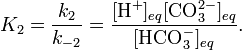 $K_2 = \frac{k_2}{k_{-2}} = \frac{[\mathrm{H}^+]_{eq}[\mathrm{CO}_3^{2-}]_{eq}}{[\mathrm{HCO}_3^-]_{eq}}.$